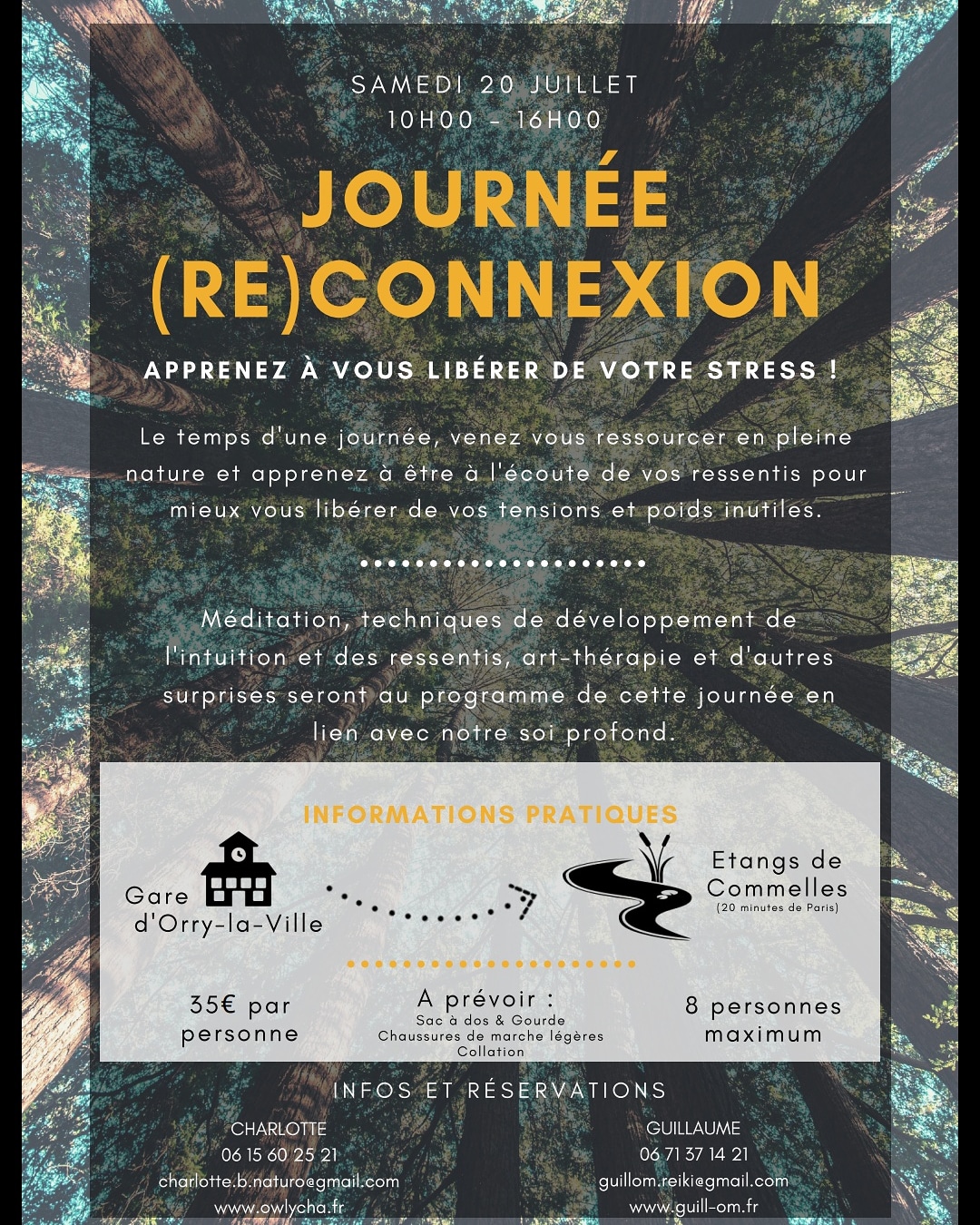 SAMEDI 20 JUILLET
10H00 - 16H00

JOURNÉE
(RE)CONNEXION

APPRENEZ À VOUS LIBÉRER DE VOTRE STRESS !

Le temps d'une journée, venez vous ressourcer en pleine nature et apprenez à être à l'écoute de vos ressentis pour mieux vous libérer de vos tensions et poids inutiles.

Méditation, techniques de développement de l'intuition et des ressentis, art-thérapie et d'autres surprises seront au programme de cette journée en lien avec notre soi profond.

INFORMATIONS PRATIQUES

Gare
d'Orry-la-Ville

Etangs de
Commelles
(20 minutes de Paris)

35€ par
personne

A prévoir :
Sac à dos & Gourde
Chaussures de marche légères
Collation

8 personnes
maximum

INFOS ET RÉSERVATIONS

CHARLOTTE
06 15 60 25 21
charlotte.b.naturo@gmail.com
www.owlycha.fr

GUILLAUME
06 71 37 14 21
guillom.reiki@gmail.com
www.guill-om.fr